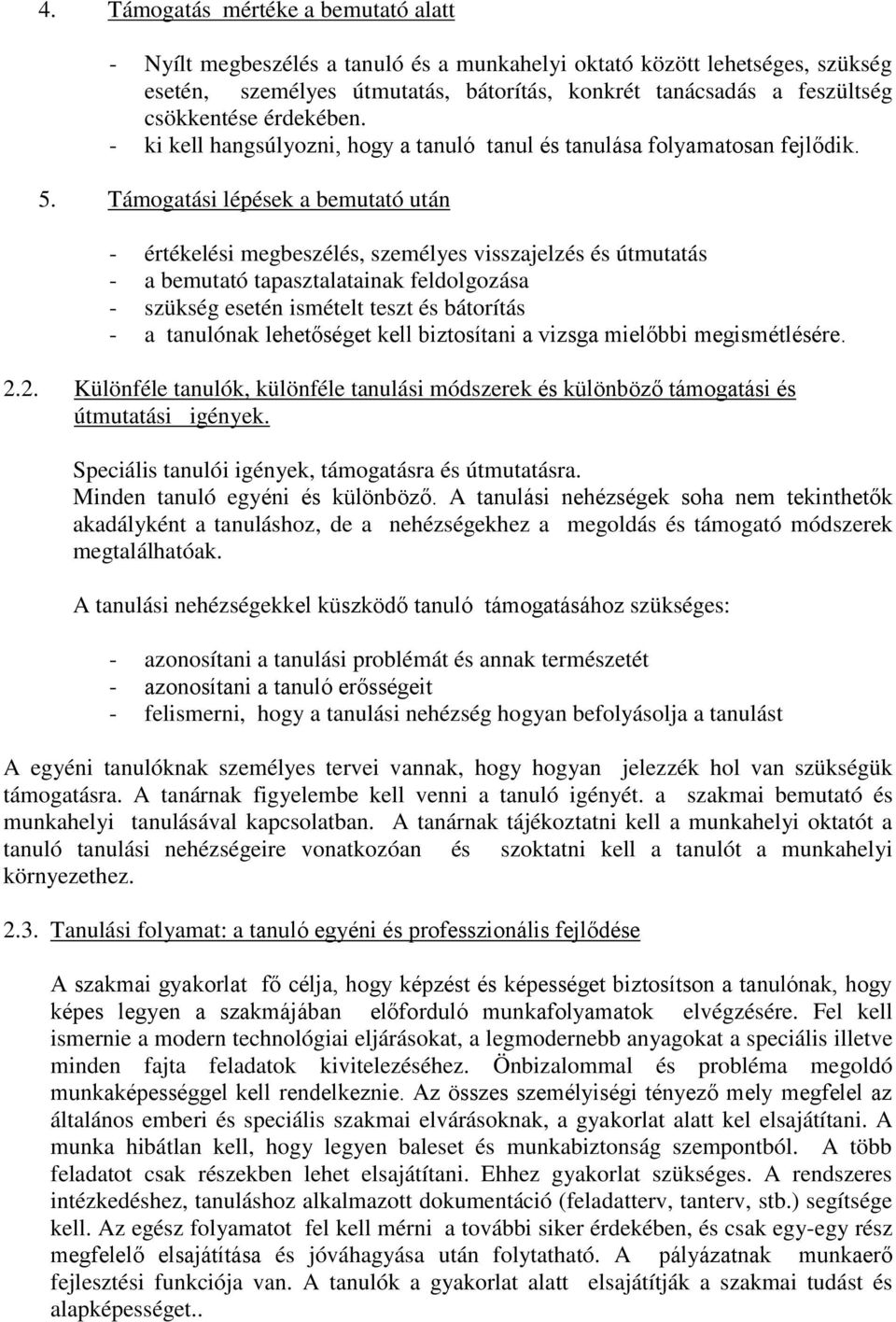 4. Támogatás mértéke a bemutató alatt

- Nyílt megbeszélés a tanuló és a munkahelyi oktató között lehetséges, szükség esetén, személyes útmutatás, bátorítás, konkrét tanácsadás a feszültség csökkentése érdekében.
- ki kell hangsúlyozni, hogy a tanuló tanul és tanulása folyamatosan fejlődik.

5. Támogatási lépések a bemutató után

- értékelési megbeszélés, személyes visszajelzés és útmutatás
- a bemutató tapasztalatainak feldolgozása
- szükség esetén ismételt teszt és bátorítás
- a tanulónak lehetőséget kell biztosítani a vizsga mielőbbi megismétlésére.

2.2. Különféle tanulók, különféle tanulási módszerek és különböző támogatási és útmutatási igények.

Speciális tanulói igények, támogatásra és útmutatásra.
Minden tanuló egyéni és különböző. A tanulási nehézségek soha nem tekinthetők akadályként a tanuláshoz, de a nehézségekhez a megoldás és támogató módszerek megtalálhatóak.

A tanulási nehézségekkel küszködő tanuló támogatásához szükséges:

- azonosítani a tanulási problémát és annak természetét
- azonosítani a tanuló erősségeit
- felismerni, hogy a tanulási nehézség hogyan befolyásolja a tanulást

A egyéni tanulóknak személyes tervei vannak, hogy hogyan jelezzék hol van szükségük támogatásra. A tanárnak figyelembe kell venni a tanuló igényét. a szakmai bemutató és munkahelyi tanulásával kapcsolatban. A tanárnak tájékoztatni kell a munkahelyi oktatót a tanuló tanulási nehézségeire vonatkozóan és szoktatni kell a tanulót a munkahelyi környezethez.

2.3. Tanulási folyamat: a tanuló egyéni és professzionális fejlődése

A szakmai gyakorlat fő célja, hogy képzést és képességet biztosítson a tanulónak, hogy képes legyen a szakmájában előforduló munkafolyamatok elvégzésére. Fel kell ismernie a modern technológiai eljárásokat, a legmodernebb anyagokat a speciális illetve minden fajta feladatok kivitelezéséhez. Önbizalommal és probléma megoldó munkaképességgel kell rendelkeznie. Az összes személyiségi tényező mely megfelel az általános emberi és speciális szakmai elvárásoknak, a gyakorlat alatt kel elsajátítani. A munka hibátlan kell, hogy legyen baleset és munkabiztonság szempontból. A több feladatot csak részekben lehet elsajátítani. Ehhez gyakorlat szükséges. A rendszeres intézkedéshez, tanuláshoz alkalmazott dokumentáció (feladatterv, tanterv, stb.) segítsége kell. Az egész folyamatot fel kell mérni a további siker érdekében, és csak egy-egy rész megfelelő elsajátítása és jóváhagyása után folytatható. A pályázatnak munkaerő fejlesztési funkciója van. A tanulók a gyakorlat alatt elsajátítják a szakmai tudást és alapképességet..